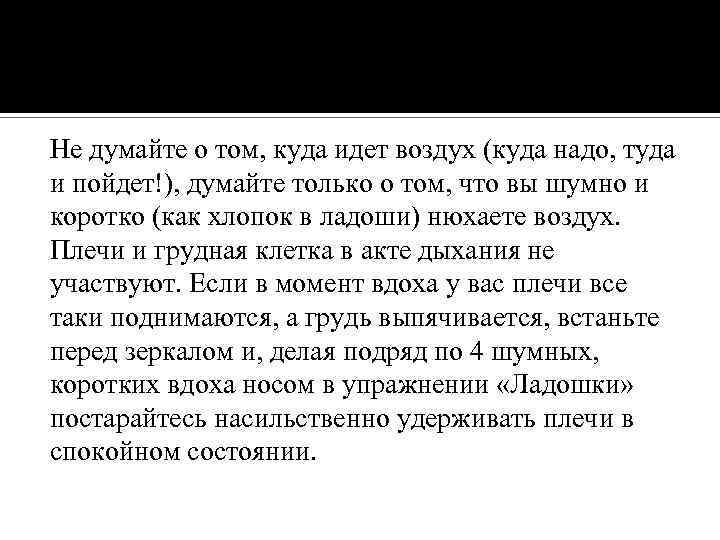 Не думайте о том, куда идет воздух (куда надо, туда и пойдет!), думайте только о том, что вы шумно и коротко (как хлопок в ладоши) нюхаете воздух. Плечи и грудная клетка в акте дыхания не участвуют. Если в момент вдоха у вас плечи все таки поднимаются, а грудь выпячивается, встаньте перед зеркалом и, делая подряд по 4 шумных, коротких вдоха носом в упражнении «Ладошки» постарайтесь насильственно удерживать плечи в спокойном состоянии.